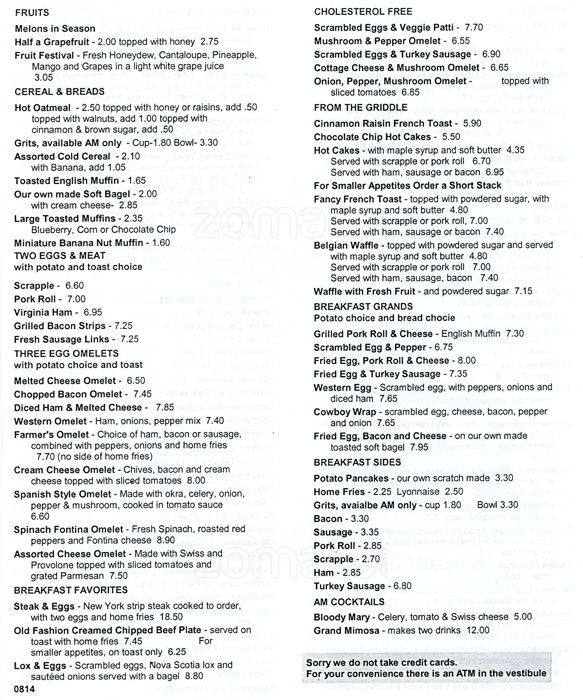 FRUITS
Melons in Season
Half a Grapefruit - 2.00 topped with honey 2.75
Fruit Festival - Fresh Honeydew, Cantaloupe, Pineapple, Mango and Grapes in a light white grape juice 3.05

CEREAL & BREADS
Hot Oatmeal - 2.50 topped with honey or raisins, add .50 topped with walnuts, add 1.00 topped with cinnamon & brown sugar, add .50
Grits, available AM only - Cup-1.80 Bowl- 3.30
Assorted Cold Cereal - 2.10 with Banana, add 1.05
Toasted English Muffin - 1.65
Our own made Soft Bagel - 2.00 with cream cheese- 2.85
Large Toasted Muffins - 2.35 Blueberry, Corn or Chocolate Chip
Miniature Banana Nut Muffin - 1.60

TWO EGGS & MEAT
with potato and toast choice
Scrapple - 6.60
Pork Roll - 7.00
Virginia Ham - 6.95
Grilled Bacon Strips - 7.25
Fresh Sausage Links - 7.25

THREE EGG OMELETS
with potato choice and toast
Melted Cheese Omelet - 6.50
Chopped Bacon Omelet - 7.45
Diced Ham & Melted Cheese - 7.85
Western Omelet - Ham, onions, pepper mix 7.40
Farmer's Omelet - Choice of ham, bacon or sausage, combined with peppers, onions and home fries 7.70 (no side of home fries)
Cream Cheese Omelet - Chives, bacon and cream cheese topped with sliced tomatoes 8.00
Spanish Style Omelet - Made with okra, celery, onion, pepper & mushroom, cooked in tomato sauce 6.60
Spinach Fontina Omelet - Fresh Spinach, roasted red peppers and Fontina cheese 8.90
Assorted Cheese Omelet - Made with Swiss and Provolone topped with sliced tomatoes and grated Parmesan 7.50

BREAKFAST FAVORITES
Steak & Eggs - New York strip steak cooked to order, with two eggs and home fries 18.50
Old Fashion Creamed Chipped Beef Plate - served on toast with home fries 7.45 For smaller appetites, on toast only 6.25
Lox & Eggs - Scrambled eggs, Nova Scotia lox and sautéed onions served with a bagel 8.80
0814

CHOLESTEROL FREE
Scrambled Eggs & Veggie Patti - 7.70
Mushroom & Pepper Omelet - 6.55
Scrambled Eggs & Turkey Sausage - 6.90
Cottage Cheese & Mushroom Omelet - 6.65
Onion, Pepper, Mushroom Omelet - topped with sliced tomatoes 6.85

FROM THE GRIDDLE
Cinnamon Raisin French Toast - 5.90
Chocolate Chip Hot Cakes - 5.50
Hot Cakes - with maple syrup and soft butter 4.35
Served with scrapple or pork roll 6.70
Served with ham, sausage or bacon 6.95
For Smaller Appetites Order a Short Stack
Fancy French Toast - topped with powdered sugar, with maple syrup and soft butter 4.80
Served with scrapple or pork roll, 7.00
Served with ham, sausage or bacon 7.40
Belgian Waffle - topped with powdered sugar and served with maple syrup and soft butter 4.80
Served with scrapple or pork roll 7.00
Served with ham, sausage, bacon 7.40
Waffle with Fresh Fruit - and powdered sugar 7.15

BREAKFAST GRANDS
Potato choice and bread chocie
Grilled Pork Roll & Cheese - English Muffin 7.30
Scrambled Egg & Pepper - 6.75
Fried Egg, Pork Roll & Cheese - 8.00
Fried Egg & Turkey Sausage - 7.35
Western Egg - Scrambled egg, with peppers, onions and diced ham 7.65
Cowboy Wrap - scrambled egg, cheese, bacon, pepper and onion 7.65
Fried Egg, Bacon and Cheese - on our own made toasted soft bagel 7.95

BREAKFAST SIDES
Potato Pancakes - our own scratch made 3.30
Home Fries - 2.25 Lyonnaise 2.50
Grits, avaialbe AM only - cup 1.80 Bowl 3.30
Bacon - 3.30
Sausage - 3.35
Pork Roll - 2.85
Scrapple - 2.70
Ham - 2.85
Turkey Sausage - 6.80

AM COCKTAILS
Bloody Mary - Celery, tomato & Swiss cheese 5.00
Grand Mimosa - makes two drinks 12.00

Sorry we do not take credit cards.
For your convenience there is an ATM in the vestibule